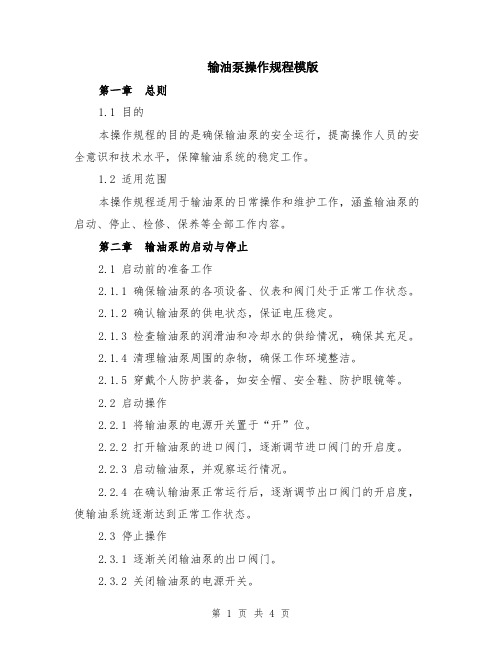 输油泵操作规程模版

第一章　总则

1.1 目的

本操作规程的目的是确保输油泵的安全运行，提高操作人员的安全意识和技术水平，保障输油系统的稳定工作。

1.2 适用范围

本操作规程适用于输油泵的日常操作和维护工作，涵盖输油泵的启动、停止、检修、保养等全部工作内容。

第二章　输油泵的启动与停止

2.1 启动前的准备工作

2.1.1 确保输油泵的各项设备、仪表和阀门处于正常工作状态。

2.1.2 确认输油泵的供电状态，保证电压稳定。

2.1.3 检查输油泵的润滑油和冷却水的供给情况，确保其充足。

2.1.4 清理输油泵周围的杂物，确保工作环境整洁。

2.1.5 穿戴个人防护装备，如安全帽、安全鞋、防护眼镜等。

2.2 启动操作

2.2.1 将输油泵的电源开关置于“开”位。

2.2.2 打开输油泵的进口阀门，逐渐调节进口阀门的开启度。

2.2.3 启动输油泵，并观察运行情况。

2.2.4 在确认输油泵正常运行后，逐渐调节出口阀门的开启度，使输油系统逐渐达到正常工作状态。

2.3 停止操作

2.3.1 逐渐关闭输油泵的出口阀门。

2.3.2 关闭输油泵的电源开关。

第 1 页 共 4 页